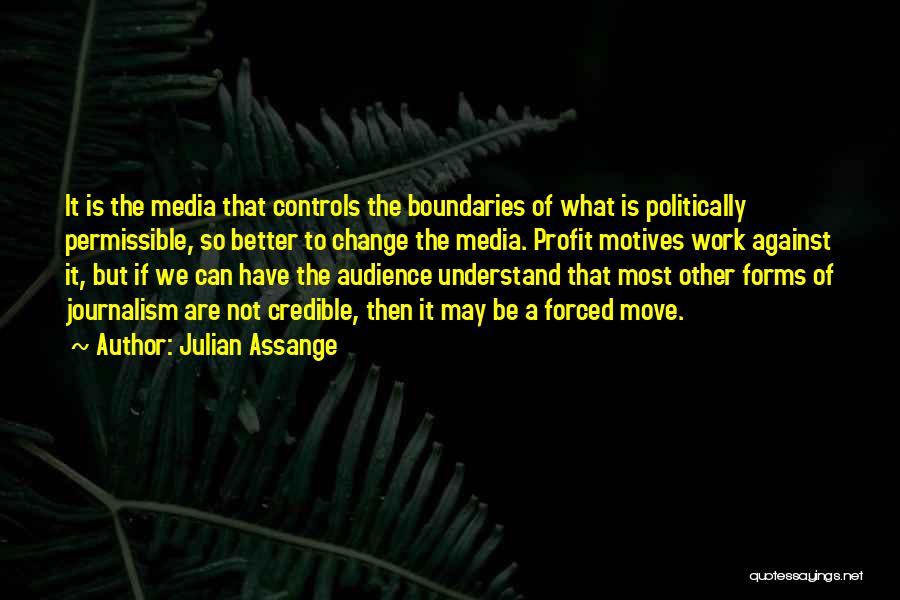 It is the media that controls the boundaries of what is politically permissible, so better to change the media. Profit motives work against it, but if we can have the audience understand that most other forms of journalism are not credible, then it may be a forced move.

~ Author: Julian Assange

quotessayings.net